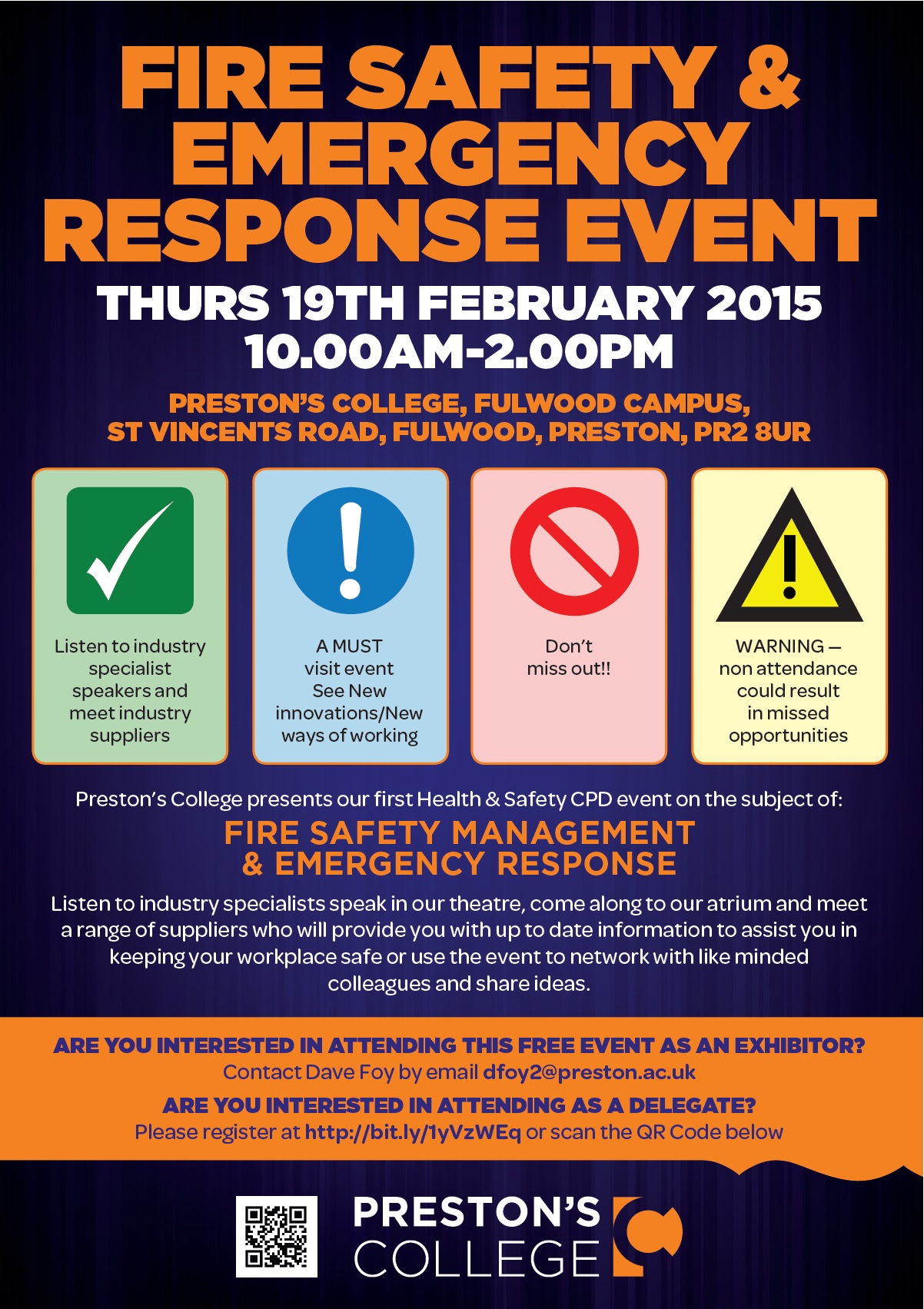 FIRE SAFETY & EMERGENCY RESPONSE EVENT

THURS 19TH FEBRUARY 2015
10.00AM-2.00PM

PRESTON'S COLLEGE, FULWOOD CAMPUS, ST VINCENTS ROAD, FULWOOD, PRESTON, PR2 8UR

Listen to industry specialist speakers and meet industry suppliers

A MUST visit event See New innovations/New ways of working

Don't miss out!!

WARNING – non attendance could result in missed opportunities

Preston's College presents our first Health & Safety CPD event on the subject of:

FIRE SAFETY MANAGEMENT & EMERGENCY RESPONSE

Listen to industry specialists speak in our theatre, come along to our atrium and meet a range of suppliers who will provide you with up to date information to assist you in keeping your workplace safe or use the event to network with like minded colleagues and share ideas.

ARE YOU INTERESTED IN ATTENDING THIS FREE EVENT AS AN EXHIBITOR?
Contact Dave Foy by email dfoy2@preston.ac.uk

ARE YOU INTERESTED IN ATTENDING AS A DELEGATE?
Please register at http://bit.ly/1yVzWEq or scan the QR Code below

PRESTON'S COLLEGE